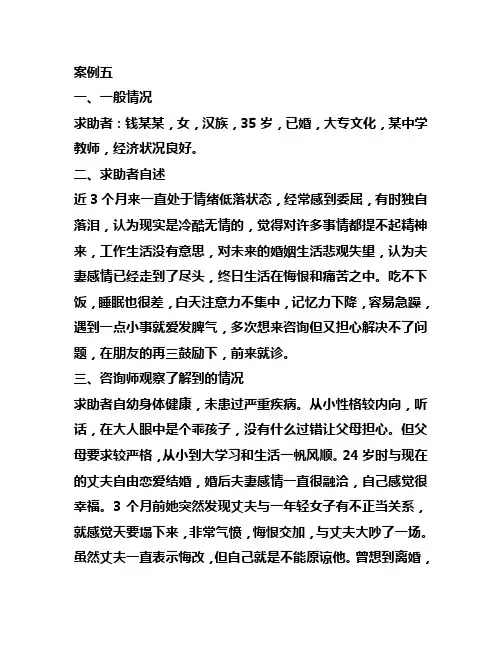 案例五
一、一般情况
求助者：钱某某，女，汉族，35 岁，已婚，大专文化，某中学教师，经济状况良好。
二、求助者自述
近 3 个月来一直处于情绪低落状态，经常感到委屈，有时独自落泪，认为现实是冷酷无情的，觉得对许多事情都提不起精神来，工作生活没有意思，对未来的婚姻生活悲观失望，认为夫妻感情已经走到了尽头，终日生活在悔恨和痛苦之中。吃不下饭，睡眠也很差，白天注意力不集中，记忆力下降，容易急躁，遇到一点小事就爱发脾气，多次想来咨询但又担心解决不了问题，在朋友的再三鼓励下，前来就诊。
三、咨询师观察了解到的情况
求助者自幼身体健康，未患过严重疾病。从小性格较内向，听话，在大人眼中是个乖孩子，没有什么过错让父母担心。但父母要求较严格，从小到大学习和生活一帆风顺。24 岁时与现在的丈夫自由恋爱结婚，婚后夫妻感情一直很融洽，自己感觉很幸福。3 个月前她突然发现丈夫与一年轻女子有不正当关系，就感觉天要塌下来，非常气愤，悔恨交加，与丈夫大吵了一场。虽然丈夫一直表示悔改，但自己就是不能原谅他。曾想到离婚，